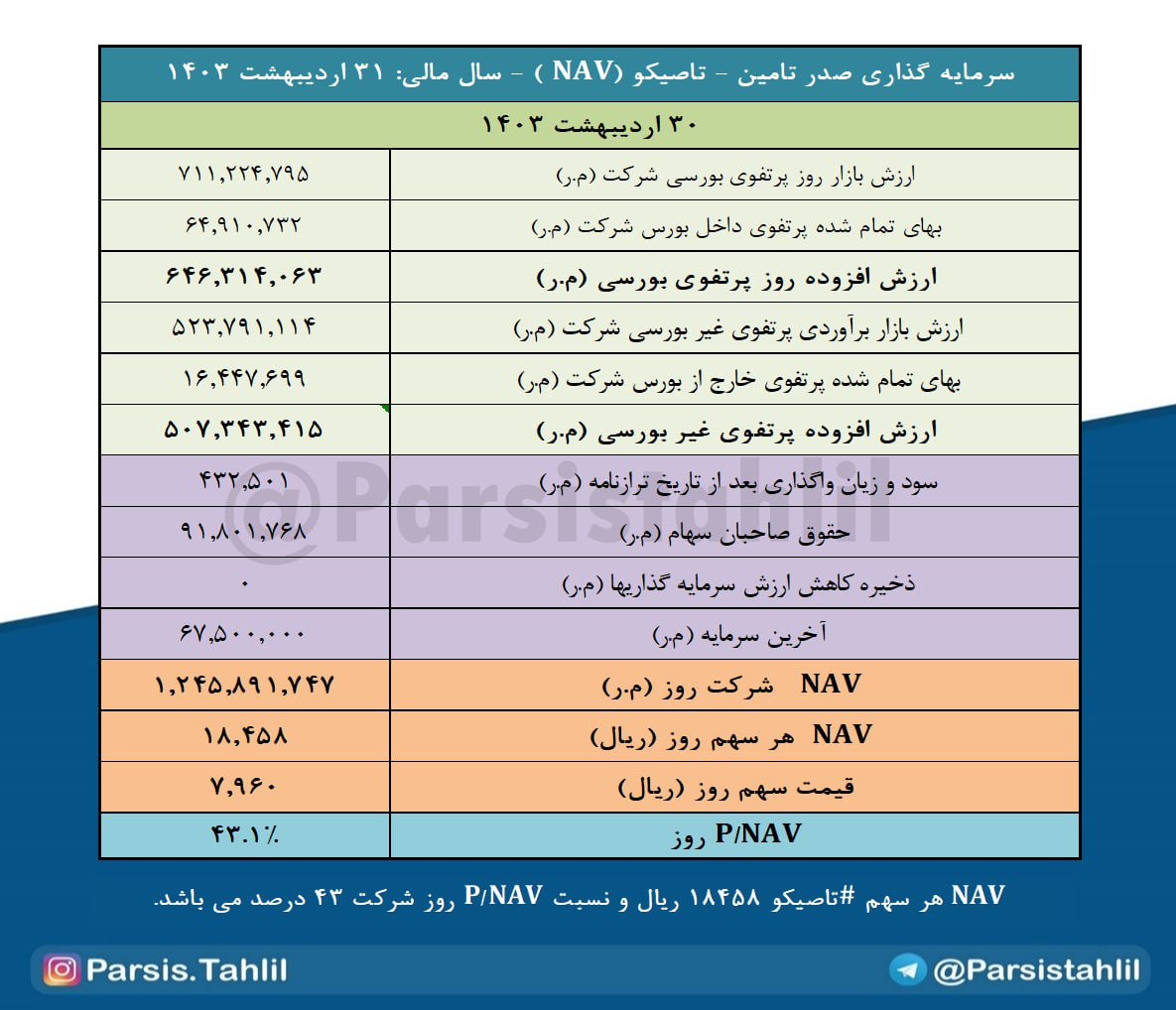 سرمایه گذاری صدر تامین - تاصیکو (NAV ) - سال مالی: ۳۱ اردیبهشت ۱۴۰۳

۳۰ اردیبهشت ۱۴۰۳

| | |
|---|---|
| ارزش بازار روز پرتفوی بورسی شرکت (م.ر) | ۷۱۱,۲۲۴,۷۹۵ |
| بهای تمام شده پرتفوی داخل بورس شرکت (م.ر) | ۶۴,۹۱۰,۷۳۲ |
| ارزش افزوده روز پرتفوی بورسی (م.ر) | ۶۴۶,۳۱۴,۰۶۳ |
| ارزش بازار برآوردی پرتفوی غیر بورسی شرکت (م.ر) | ۵۲۳,۷۹۱,۱۱۴ |
| بهای تمام شده پرتفوی خارج از بورس شرکت (م.ر) | ۱۶,۴۴۷,۶۹۹ |
| ارزش افزوده پرتفوی غیر بورسی (م.ر) | ۵۰۷,۳۴۳,۴۱۵ |
| سود و زیان واگذاری بعد از تاریخ ترازنامه (م.ر) | ۴۳۲,۵۰۱ |
| حقوق صاحبان سهام (م.ر) | ۹۱,۸۰۱,۷۶۸ |
| ذخیره کاهش ارزش سرمایه گذاریها (م.ر) | ۰ |
| آخرین سرمایه (م.ر) | ۶۷,۵۰۰,۰۰۰ |
| NAV شرکت روز (م.ر) | ۱,۲۴۵,۸۹۱,۷۴۷ |
| NAV هر سهم روز (ریال) | ۱۸,۴۵۸ |
| قیمت سهم روز (ریال) | ۷,۹۶۰ |
| P/NAV روز | ۴۳.۱٪ |

@Parsistahlil

NAV هر سهم #تاصیکو ۱۸۴۵۸ ریال و نسبت P/NAV روز شرکت ۴۳ درصد می باشد.

Parsis.Tahlil

@Parsistahlil